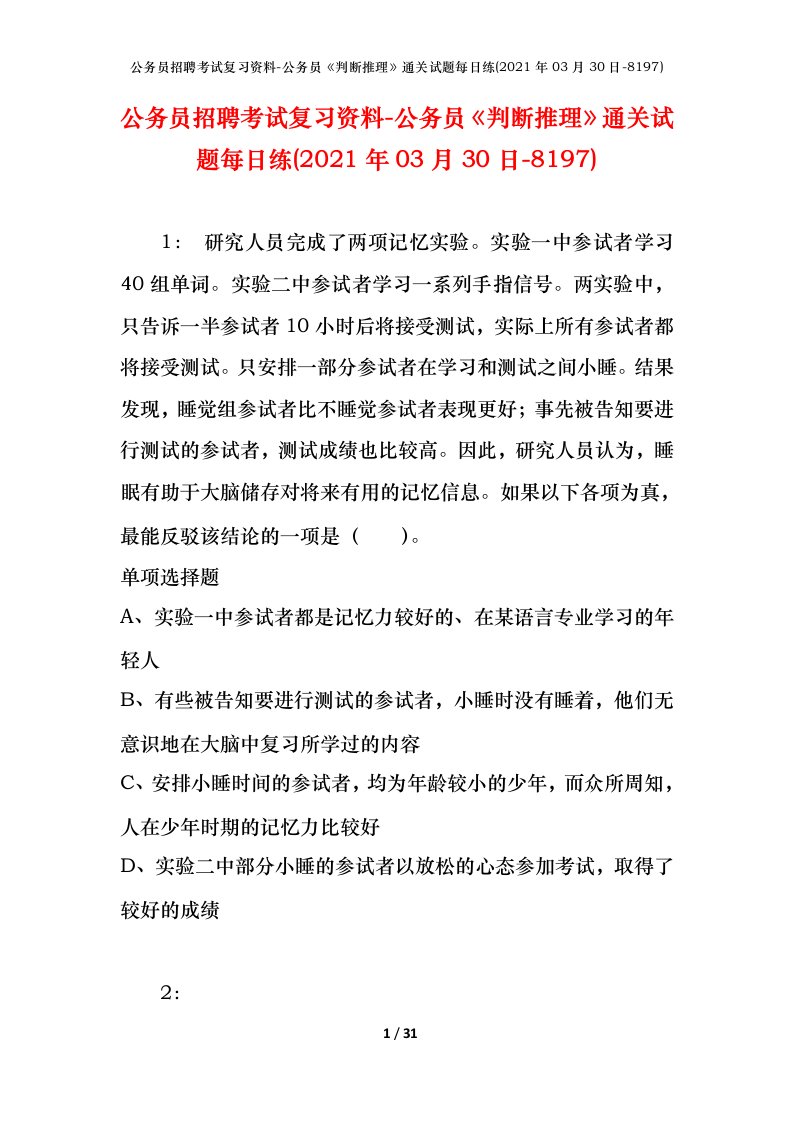 公务员招聘考试复习资料-公务员《判断推理》通关试题每日练(2021 年 03 月 30 日-8197)

公务员招聘考试复习资料-公务员《判断推理》通关试题每日练(2021 年 03 月 30 日-8197)

1： 研究人员完成了两项记忆实验。实验一中参试者学习 40 组单词。实验二中参试者学习一系列手指信号。两实验中，只告诉一半参试者 10 小时后将接受测试，实际上所有参试者都将接受测试。只安排一部分参试者在学习和测试之间小睡。结果发现，睡觉组参试者比不睡觉参试者表现更好；事先被告知要进行测试的参试者，测试成绩也比较高。因此，研究人员认为，睡眠有助于大脑储存对将来有用的记忆信息。如果以下各项为真，最能反驳该结论的一项是（ ）。

单项选择题

A、实验一中参试者都是记忆力较好的、在某语言专业学习的年轻人

B、有些被告知要进行测试的参试者，小睡时没有睡着，他们无意识地在大脑中复习所学过的内容

C、安排小睡时间的参试者，均为年龄较小的少年，而众所周知，人在少年时期的记忆力比较好

D、实验二中部分小睡的参试者以放松的心态参加考试，取得了较好的成绩

2：

1 / 31